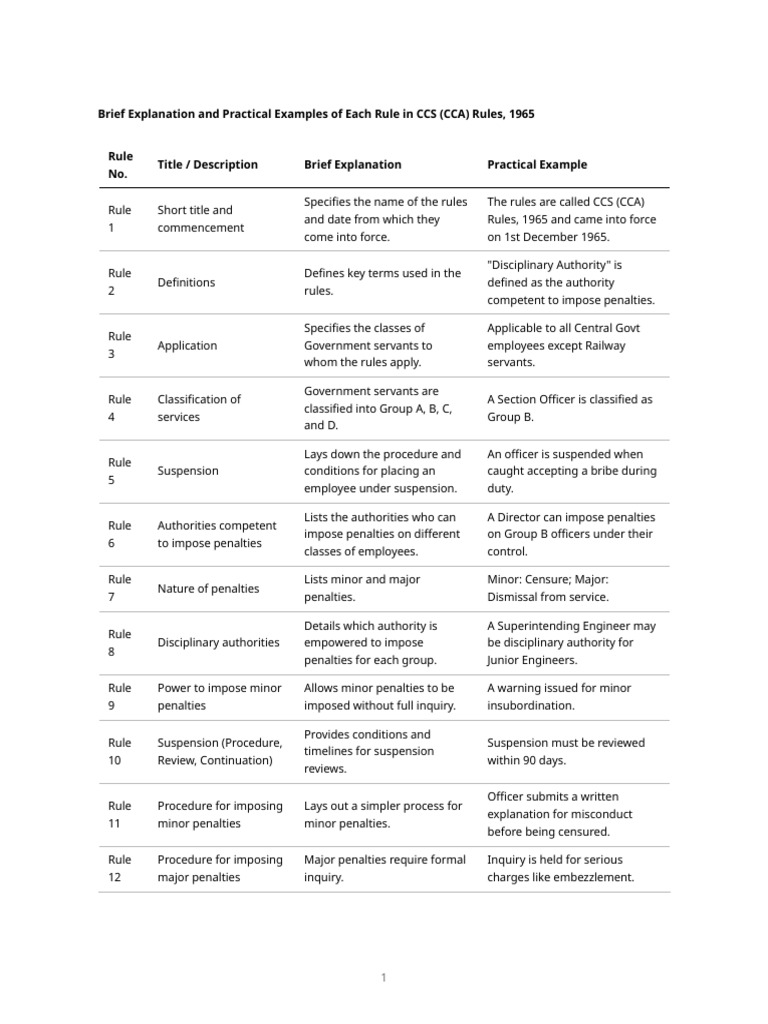 Brief Explanation and Practical Examples of Each Rule in CCS (CCA) Rules, 1965

| Rule No. | Title / Description | Brief Explanation | Practical Example |
|---|---|---|---|
| Rule 1 | Short title and commencement | Specifies the name of the rules and date from which they come into force. | The rules are called CCS (CCA) Rules, 1965 and came into force on 1st December 1965. |
| Rule 2 | Definitions | Defines key terms used in the rules. | "Disciplinary Authority" is defined as the authority competent to impose penalties. |
| Rule 3 | Application | Specifies the classes of Government servants to whom the rules apply. | Applicable to all Central Govt employees except Railway servants. |
| Rule 4 | Classification of services | Government servants are classified into Group A, B, C, and D. | A Section Officer is classified as Group B. |
| Rule 5 | Suspension | Lays down the procedure and conditions for placing an employee under suspension. | An officer is suspended when caught accepting a bribe during duty. |
| Rule 6 | Authorities competent to impose penalties | Lists the authorities who can impose penalties on different classes of employees. | A Director can impose penalties on Group B officers under their control. |
| Rule 7 | Nature of penalties | Lists minor and major penalties. | Minor: Censure; Major: Dismissal from service. |
| Rule 8 | Disciplinary authorities | Details which authority is empowered to impose penalties for each group. | A Superintending Engineer may be disciplinary authority for Junior Engineers. |
| Rule 9 | Power to impose minor penalties | Allows minor penalties to be imposed without full inquiry. | A warning issued for minor insubordination. |
| Rule 10 | Suspension (Procedure, Review, Continuation) | Provides conditions and timelines for suspension reviews. | Suspension must be reviewed within 90 days. |
| Rule 11 | Procedure for imposing minor penalties | Lays out a simpler process for minor penalties. | Officer submits a written explanation for misconduct before being censured. |
| Rule 12 | Procedure for imposing major penalties | Major penalties require formal inquiry. | Inquiry is held for serious charges like embezzlement. |

1